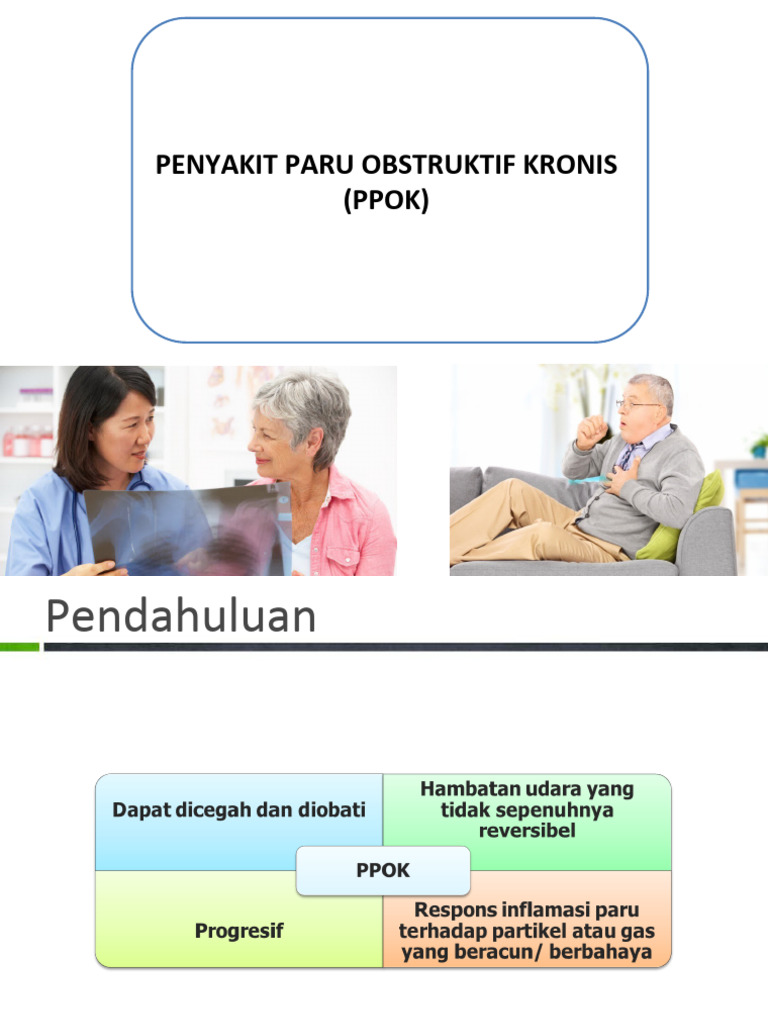 PENYAKIT PARU OBSTRUKTIF KRONIS (PPOK)

Pendahuluan

Dapat dicegah dan diobati

Hambatan udara yang tidak sepenuhnya reversibel

PPOK

Progresif

Respons inflamasi paru terhadap partikel atau gas yang beracun/ berbahaya